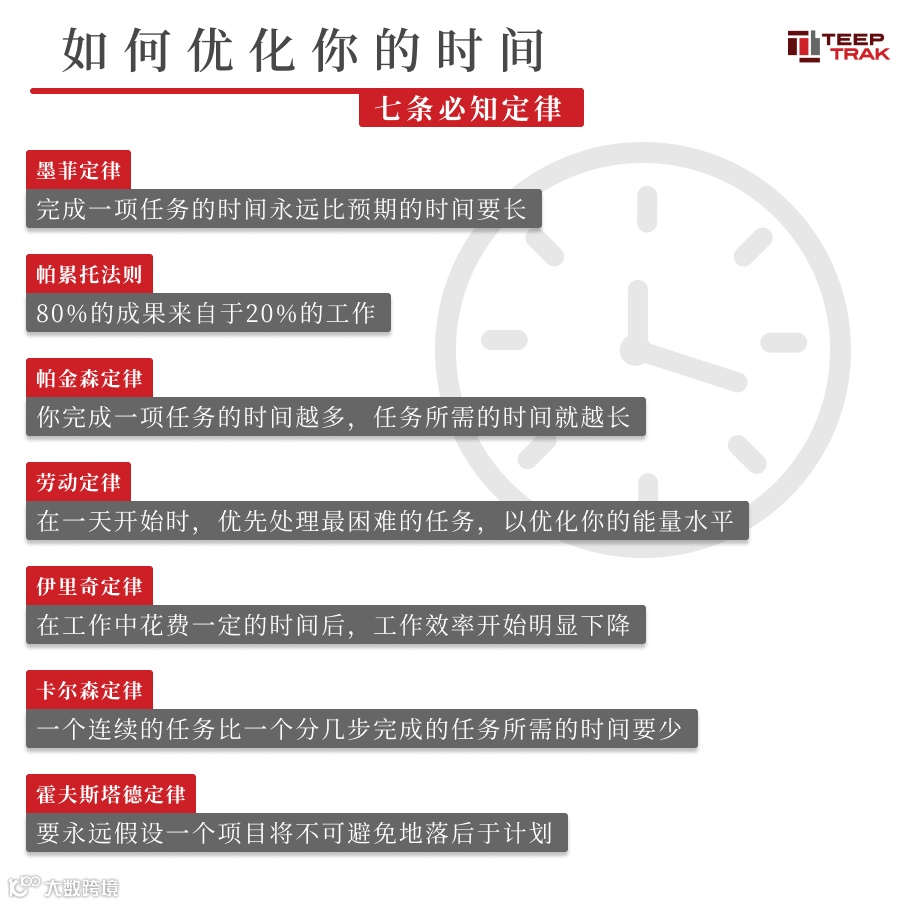 如何优化你的时间

TEEP TRAK

七条必知定律

墨菲定律

完成一项任务的时间永远比预期的时间要长

帕累托法则

80%的成果来自于20%的工作

帕金森定律

你完成一项任务的时间越多，任务所需的时间就越长

劳动定律

在一天开始时，优先处理最困难的任务，以优化你的能量水平

伊里奇定律

在工作中花费一定的时间后，工作效率开始明显下降

卡尔森定律

一个连续的任务比一个分几步完成的任务所需的时间要少

霍夫斯塔德定律

要永远假设一个项目将不可避免地落后于计划

大数跨境